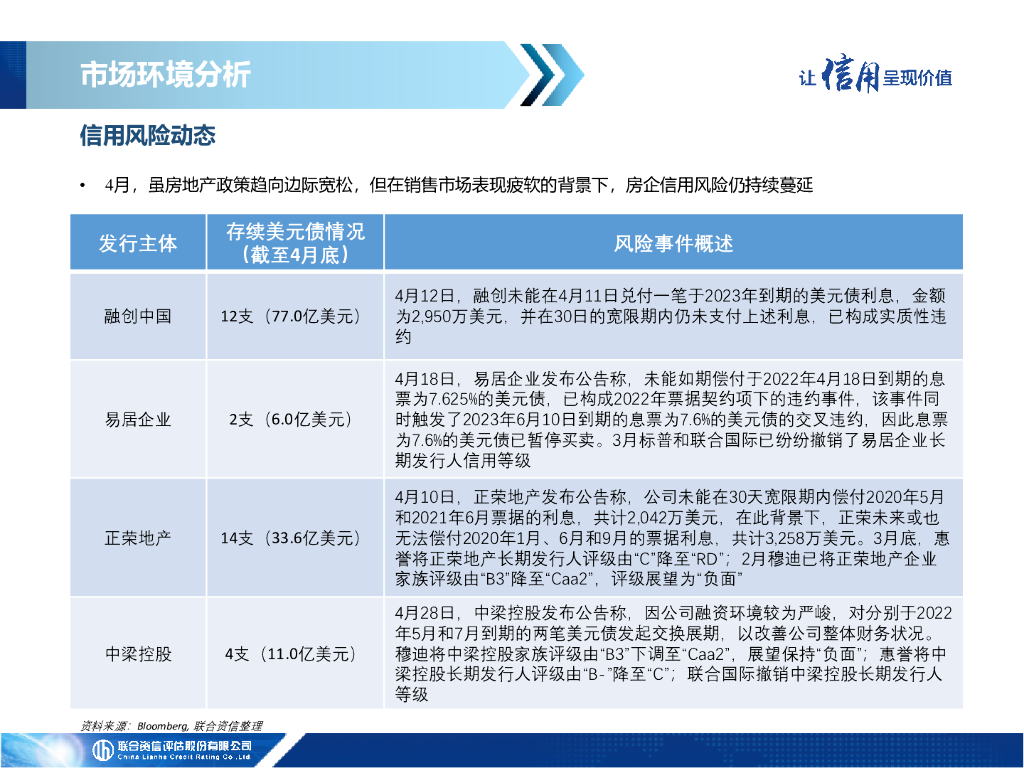 市场环境分析

让信用呈现价值

信用风险动态

• 4月，虽房地产政策趋向边际宽松，但在销售市场表现疲软的背景下，房企信用风险仍持续蔓延

| 发行主体 | 存续美元债情况（截至4月底） | 风险事件概述 |
|---|---|---|
| 融创中国 | 12支（77.0亿美元） | 4月12日，融创未能在4月11日兑付一笔于2023年到期的美元债利息，金额为2,950万美元，并在30日的宽限期内仍未支付上述利息，已构成实质性违约 |
| 易居企业 | 2支（6.0亿美元） | 4月18日，易居企业发布公告称，未能如期偿付于2022年4月18日到期的息票为7.625%的美元债，已构成2022年票据契约项下的违约事件，该事件同时触发了2023年6月10日到期的息票为7.6%的美元债的交叉违约，因此息票为7.6%的美元债已暂停买卖。3月标普和联合国际已纷纷撤销了易居企业长期发行人信用等级 |
| 正荣地产 | 14支（33.6亿美元） | 4月10日，正荣地产发布公告称，公司未能在30天宽限期内偿付2020年5月和2021年6月票据的利息，共计2,042万美元，在此背景下，正荣未来或也无法偿付2020年1月、6月和9月的票据利息，共计3,258万美元。3月底，惠誉将正荣地产长期发行人评级由“C”降至“RD”；2月穆迪已将正荣地产企业家族评级由“B3”降至“Caa2”，评级展望为“负面” |
| 中梁控股 | 4支（11.0亿美元） | 4月28日，中梁控股发布公告称，因公司融资环境较为严峻，对分别于2022年5月和7月到期的两笔美元债发起交换展期，以改善公司整体财务状况。穆迪将中梁控股家族评级由“B3”下调至“Caa2”，展望保持“负面”；惠誉将中梁控股长期发行人评级由“B-”降至“C”；联合国际撤销中梁控股长期发行人等级 |

资料来源：Bloomberg, 联合资信整理

联合资信评估股份有限公司
China Lianhe Credit Rating Co.,Ltd.